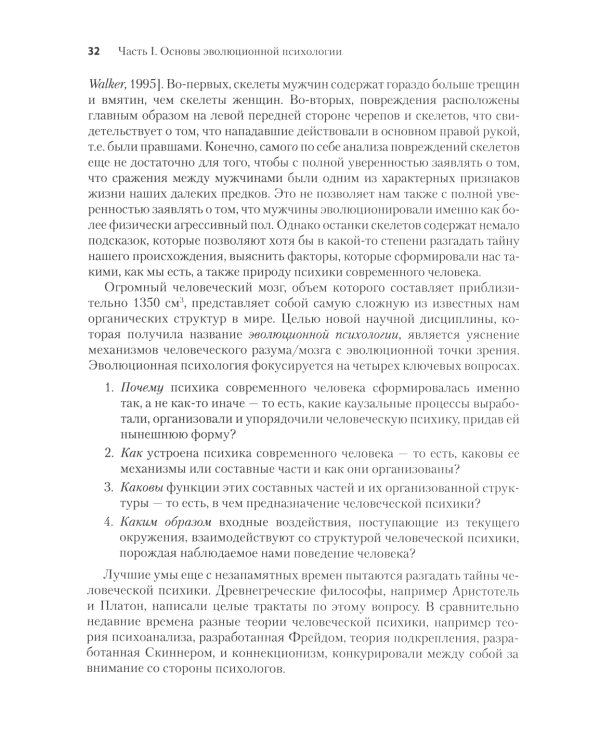 32 Часть I. Основы эволюционной психологии

Walker, 1995]. Во-первых, скелеты мужчин содержат гораздо больше трещин и вмятин, чем скелеты женщин. Во-вторых, повреждения расположены главным образом на левой передней стороне черепов и скелетов, что свидетельствует о том, что нападавшие действовали в основном правой рукой, т.е. были правшами. Конечно, самого по себе анализа повреждений скелетов еще не достаточно для того, чтобы с полной уверенностью заявлять о том, что сражения между мужчинами были одним из характерных признаков жизни наших далеких предков. Это не позволяет нам также с полной уверенностью заявлять о том, что мужчины эволюционировали именно как более физически агрессивный пол. Однако останки скелетов содержат немало подсказок, которые позволяют хотя бы в какой-то степени разгадать тайну нашего происхождения, выяснить факторы, которые сформировали нас такими, как мы есть, а также природу психики современного человека.

Огромный человеческий мозг, объем которого составляет приблизительно 1350 см$^3$, представляет собой самую сложную из известных нам органических структур в мире. Целью новой научной дисциплины, которая получила название эволюционной психологии, является уяснение механизмов человеческого разума/мозга с эволюционной точки зрения. Эволюционная психология фокусируется на четырех ключевых вопросах.

1. Почему психика современного человека сформировалась именно так, а не как-то иначе — то есть, какие каузальные процессы выработали, организовали и упорядочили человеческую психику, придав ей нынешнюю форму?

2. Как устроена психика современного человека — то есть, каковы ее механизмы или составные части и как они организованы?

3. Каковы функции этих составных частей и их организованной структуры — то есть, в чем предназначение человеческой психики?

4. Каким образом входные воздействия, поступающие из текущего окружения, взаимодействуют со структурой человеческой психики, порождая наблюдаемое нами поведение человека?

Лучшие умы еще с незапамятных времен пытаются разгадать тайны человеческой психики. Древнегреческие философы, например Аристотель и Платон, написали целые трактаты по этому вопросу. В сравнительно недавние времена разные теории человеческой психики, например теория психоанализа, разработанная Фрейдом, теория подкрепления, разработанная Скиннером, и коннекционизм, конкурировали между собой за внимание со стороны психологов.